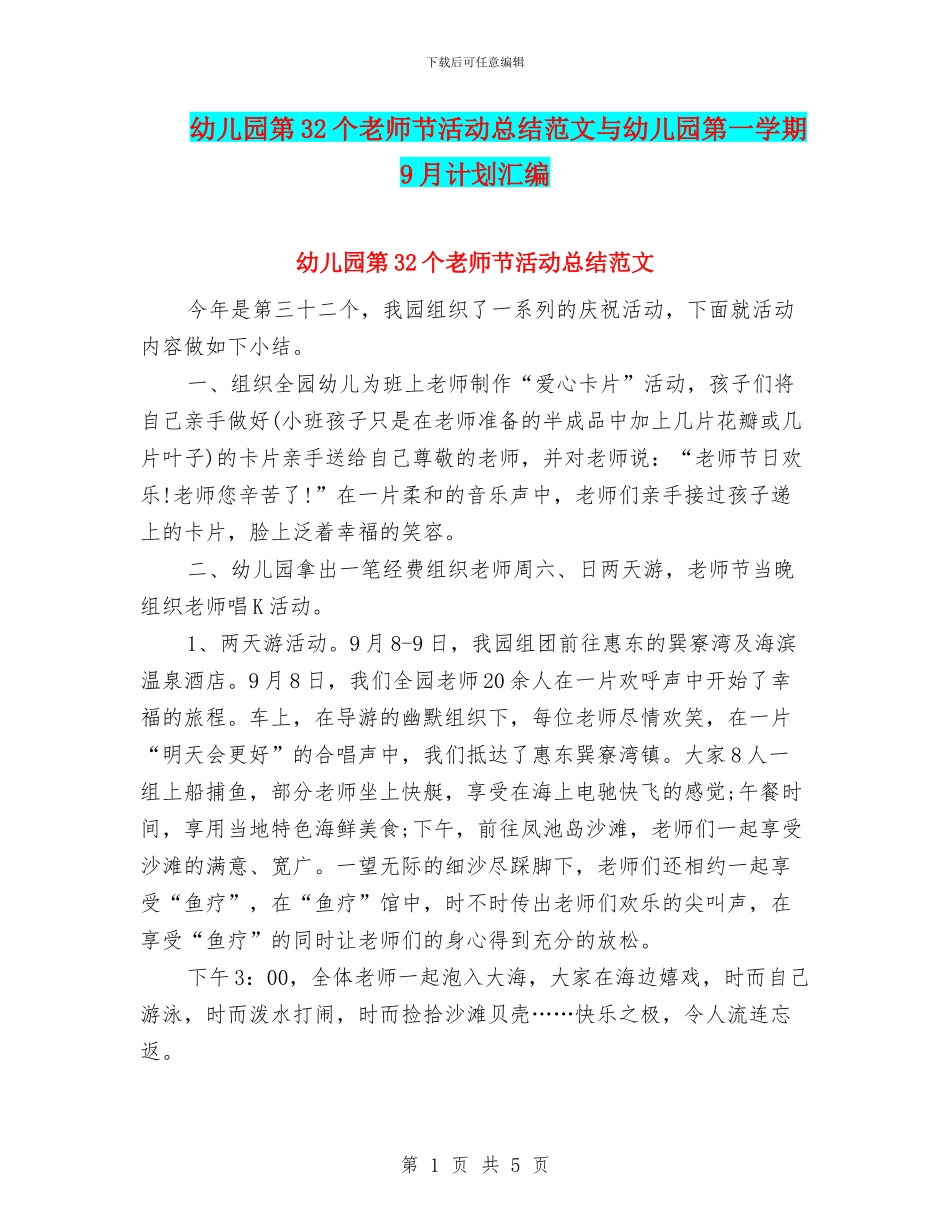 下载后可任意编辑

幼儿园第32个老师节活动总结范文与幼儿园第一学期9月计划汇编

幼儿园第32个老师节活动总结范文

今年是第三十二个，我园组织了一系列的庆祝活动，下面就活动内容做如下小结。

一、组织全园幼儿为班上老师制作“爱心卡片”活动，孩子们将自己亲手做好(小班孩子只是在老师准备的半成品中加上几片花瓣或几片叶子)的卡片亲手送给自己尊敬的老师，并对老师说：“老师节日欢乐!老师您辛苦了!”在一片柔和的音乐声中，老师们亲手接过孩子递上的卡片，脸上泛着幸福的笑容。

二、幼儿园拿出一笔经费组织老师周六、日两天游，老师节当晚组织老师唱K活动。

1、两天游活动。9月8-9日，我园组团前往惠东的巽寮湾及海滨温泉酒店。9月8日，我们全园老师20余人在一片欢呼声中开始了幸福的旅程。车上，在导游的幽默组织下，每位老师尽情欢笑，在一片“明天会更好”的合唱声中，我们抵达了惠东巽寮湾镇。大家8人一组上船捕鱼，部分老师坐上快艇，享受在海上电驰快飞的感觉;午餐时间，享用当地特色海鲜美食;下午，前往凤池岛沙滩，老师们一起享受沙滩的满意、宽广。一望无际的细沙尽踩脚下，老师们还相约一起享受“鱼疗”，在“鱼疗”馆中，时不时传出老师们欢乐的尖叫声，在享受“鱼疗”的同时让老师们的身心得到充分的放松。

下午3：00，全体老师一起泡入大海，大家在海边嬉戏，时而自己游泳，时而泼水打闹，时而捡拾沙滩贝壳……快乐之极，令人流连忘返。

第 1 页 共 5 页